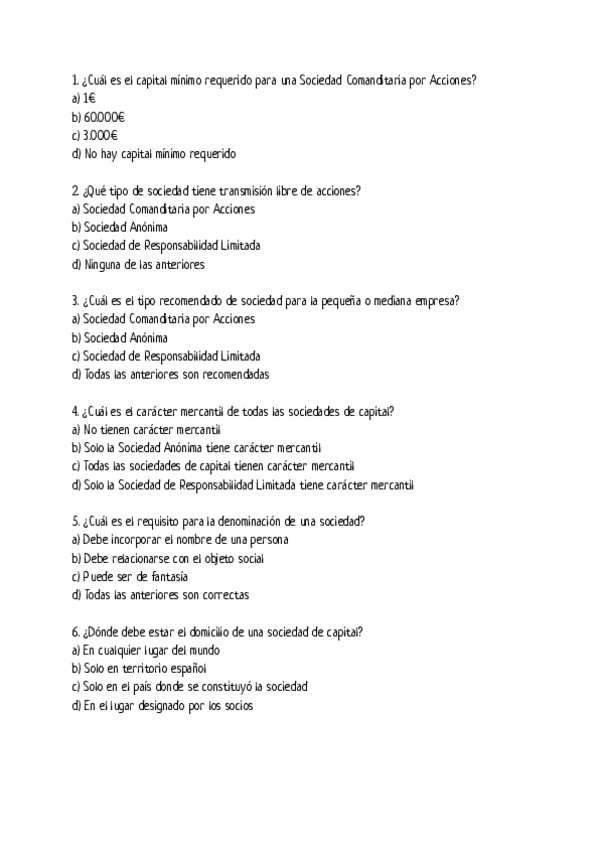 1. ¿Cuál es el capital mínimo requerido para una Sociedad Comanditaria por Acciones?
a) 1€
b) 60.000€
c) 3.000€
d) No hay capital mínimo requerido

2. ¿Qué tipo de sociedad tiene transmisión libre de acciones?
a) Sociedad Comanditaria por Acciones
b) Sociedad Anónima
c) Sociedad de Responsabilidad Limitada
d) Ninguna de las anteriores

3. ¿Cuál es el tipo recomendado de sociedad para la pequeña o mediana empresa?
a) Sociedad Comanditaria por Acciones
b) Sociedad Anónima
c) Sociedad de Responsabilidad Limitada
d) Todas las anteriores son recomendadas

4. ¿Cuál es el carácter mercantil de todas las sociedades de capital?
a) No tienen carácter mercantil
b) Solo la Sociedad Anónima tiene carácter mercantil
c) Todas las sociedades de capital tienen carácter mercantil
d) Solo la Sociedad de Responsabilidad Limitada tiene carácter mercantil

5. ¿Cuál es el requisito para la denominación de una sociedad?
a) Debe incorporar el nombre de una persona
b) Debe relacionarse con el objeto social
c) Puede ser de fantasía
d) Todas las anteriores son correctas

6. ¿Dónde debe estar el domicilio de una sociedad de capital?
a) En cualquier lugar del mundo
b) Solo en territorio español
c) Solo en el país donde se constituyó la sociedad
d) En el lugar designado por los socios